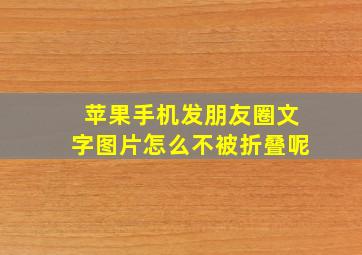 苹果手机发朋友圈文字图片怎么不被折叠呢